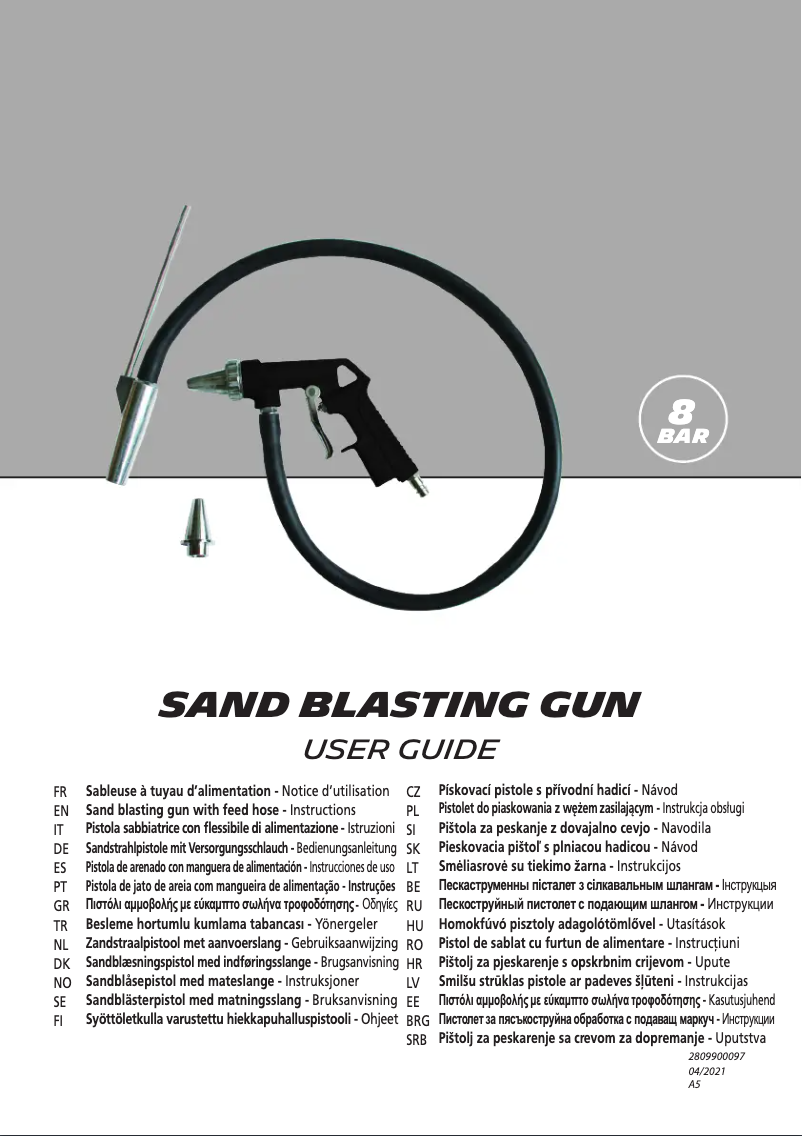 8
BAR

SAND BLASTING GUN

USER GUIDE

FR Sableuse à tuyau d'alimentation - Notice d'utilisation
EN Sand blasting gun with feed hose - Instructions
IT Pistola sabbiatrice con flessibile di alimentazione - Istruzioni
DE Sandstrahlpistole mit Versorgungsschlauch - Bedienungsanleitung
ES Pistola de arenado con manguera de alimentación - Instrucciones de uso
PT Pistola de jato de areia com mangueira de alimentação - Instruções
GR Πιστόλι αμμοβολής με εύκαμπτο σωλήνα τροφοδότησης - Οδηγίες
TR Besleme hortumlu kumlama tabancası - Yönergeler
NL Zandstraalpistool met aanvoerslang - Gebruiksaanwijzing
DK Sandblæsningspistol med indføringsslange - Brugsanvisning
NO Sandblåsepistol med mateslange - Instruksjoner
SE Sandblästerpistol med matningsslang - Bruksanvisning
FI Syöttöletkulla varustettu hiekkapuhalluspistooli - Ohjeet

CZ Pískovací pistole s přívodní hadicí - Návod
PL Pistolet do piaskowania z wężem zasilającym - Instrukcja obsługi
SI Pištola za peskanje z dovajalno cevjo - Navodila
SK Pieskovacia pištoľ s plniacou hadicou - Návod
LT Smėliasrovė su tiekimo žarna - Instrukcijos
BE Пескаструменны пісталет з сілкавальным шлангам - Інструкцыя
RU Пескоструйный пистолет с подающим шлангом - Инструкции
HU Homokfúvó pisztoly adagolótömlővel - Utasítások
RO Pistol de sablat cu furtun de alimentare - Instrucțiuni
HR Pištolj za pjeskarenje s opskrbnim crijevom - Upute
LV Smilšu strūklas pistole ar padeves šļūteni - Instrukcijas
EE Πιστόλι αμμοβολής με εύκαμπτο σωλήνα τροφοδότησης - Kasutusjuhend
BRG Пистолет за пясъкоструйна обработка с подаващ маркуч - Инструкции
SRB Pištolj za peskarenje sa crevom za dopremanje - Uputstva

2809900097
04/2021
A5